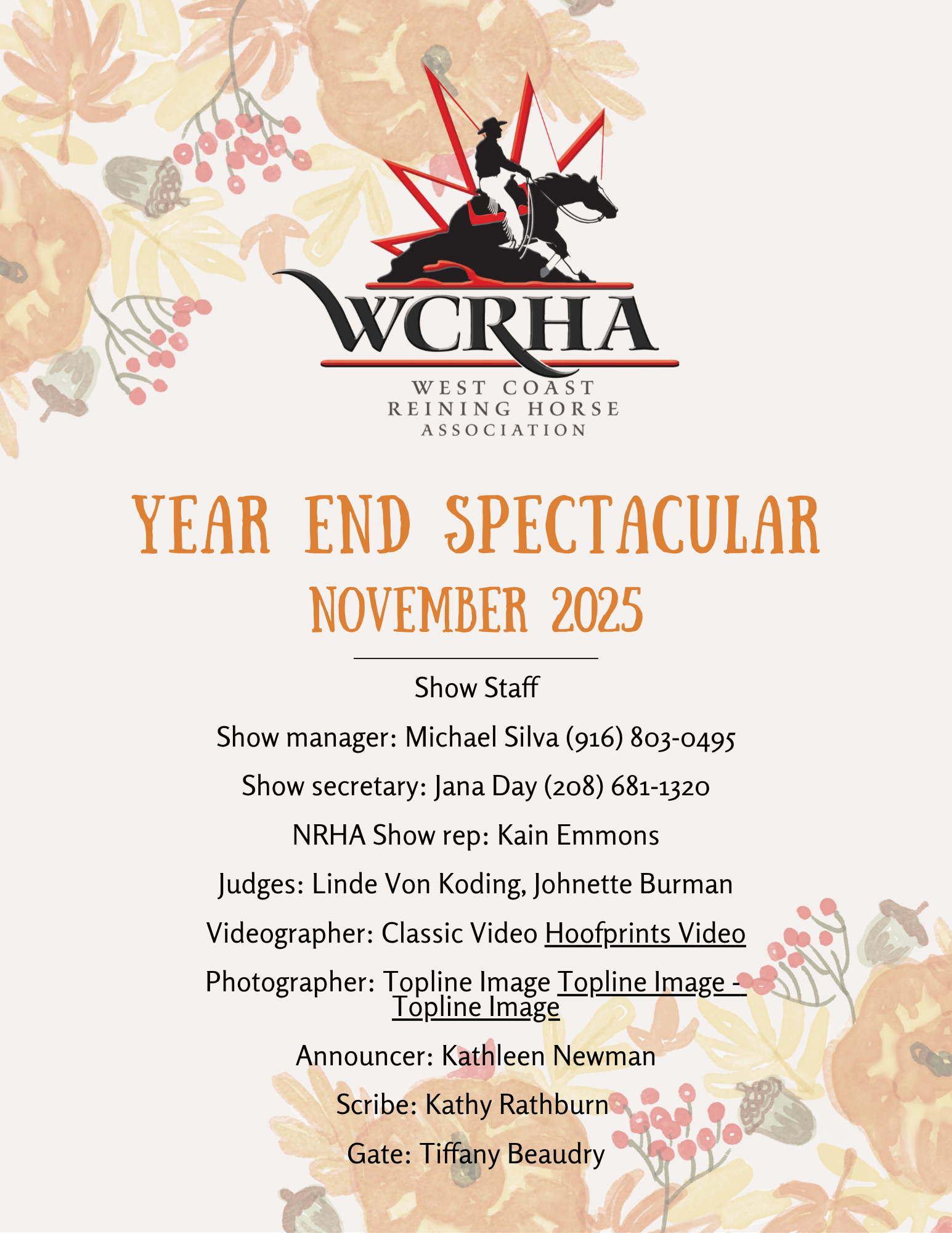 WCRHA
WEST COAST
REINING HORSE
ASSOCIATION

YEAR END SPECTACULAR
NOVEMBER 2025

Show Staff

Show manager: Michael Silva (916) 803-0495

Show secretary: Jana Day (208) 681-1320

NRHA Show rep: Kain Emmons

Judges: Linde Von Koding, Johnette Burman

Videographer: Classic Video Hoofprints Video

Photographer: Topline Image Topline Image - Topline Image

Announcer: Kathleen Newman

Scribe: Kathy Rathburn

Gate: Tiffany Beaudry